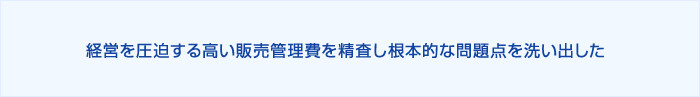 経営を圧迫する高い販売管理費を精査し根本的な問題点を洗い出した